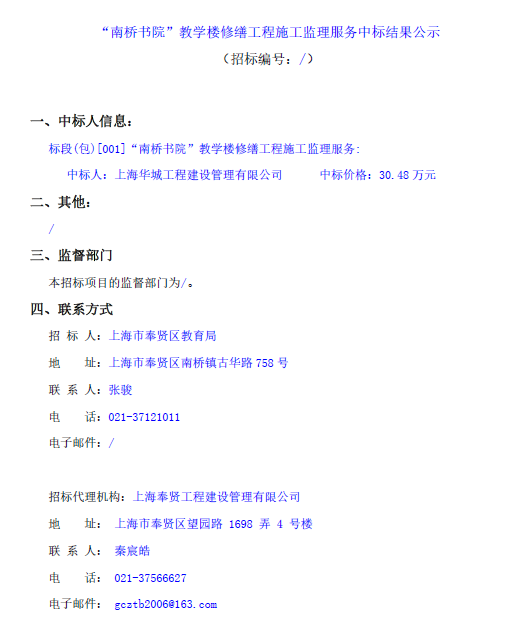 “南桥书院”教学楼修缮工程施工监理服务中标结果公示
（招标编号：/）

一、中标人信息：

标段(包)[001]“南桥书院”教学楼修缮工程施工监理服务:

中标人：上海华城工程建设管理有限公司　　中标价格：30.48 万元

二、其他：

/

三、监督部门

本招标项目的监督部门为/。

四、联系方式

招 标 人：上海市奉贤区教育局

地　　址：上海市奉贤区南桥镇古华路 758 号

联 系 人：张骏

电　　话：021-37121011

电子邮件：/

招标代理机构：上海奉贤工程建设管理有限公司

地　　址： 上海市奉贤区望园路 1698 弄 4 号楼

联 系 人： 秦宸皓

电　　话： 021-37566627

电子邮件： gcztb2006@163.com